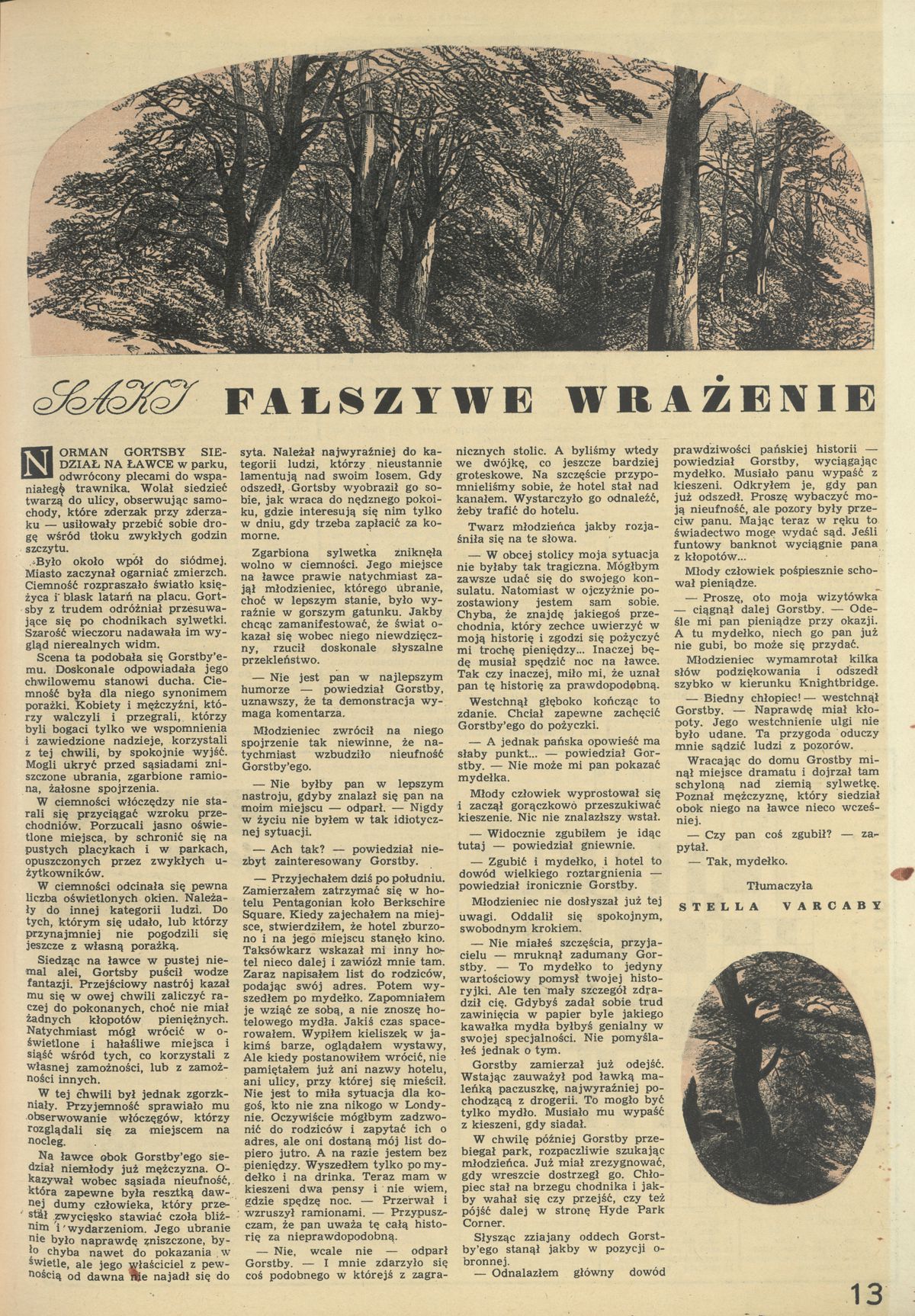 SAKI FAŁSZYWE WRAŻENIE

NORMAN GORTSBY SIEDZIAŁ NA ŁAWCE w parku, odwrócony plecami do wspaniałego trawnika. Wolał siedzieć twarzą do ulicy, obserwując samochody, które zderzak przy zderzaku — usiłowały przebić sobie drogę wśród tłoku zwykłych godzin szczytu.

Było około wpół do siódmej. Miasto zaczynał ogarniać zmierzch. Ciemność rozpraszało światło księżyca i blask latarń na placu. Gortsby z trudem odróżniał przesuwające się po chodnikach sylwetki. Szarość wieczoru nadawała im wygląd nierealnych widm.

Scena ta podobała się Gorstby'emu. Doskonale odpowiadała jego chwilowemu stanowi ducha. Ciemność była dla niego synonimem porażki. Kobiety i mężczyźni, którzy walczyli i przegrali, którzy byli bogaci tylko we wspomnienia i zawiedzione nadzieje, korzystali z tej chwili, by spokojnie wyjść. Mogli ukryć przed sąsiadami zniszczone ubrania, zgarbione ramiona, żałosne spojrzenia.

W ciemności włóczędzy nie starali się przyciągać wzroku przechodniów. Porzucali jasno oświetlone miejsca, by schronić się na pustych placykach i w parkach, opuszczonych przez zwykłych użytkowników.

W ciemności odcinała się pewna liczba oświetlonych okien. Należały do innej kategorii ludzi. Do tych, którym się udało, lub którzy przynajmniej nie pogodzili się jeszcze z własną porażką.

Siedząc na ławce w pustej niemal alei, Gortsby puścił wodze fantazji. Przejściowy nastrój kazał mu się w owej chwili zaliczyć raczej do pokonanych, choć nie miał żadnych kłopotów pieniężnych. Natychmiast mógł wrócić w oświetlone i hałaśliwe miejsca i siąść wśród tych, co korzystali z własnej zamożności, lub z zamożności innych.

W tej chwili był jednak zgorzkniały. Przyjemność sprawiało mu obserwowanie włóczęgów, którzy rozglądali się za miejscem na nocleg.

Na ławce obok Gorstby'ego siedział niemłody już mężczyzna. Okazywał wobec sąsiada nieufność, która zapewne była resztką dawnej dumy człowieka, który przestał zwycięsko stawiać czoła bliźnim i wydarzeniom. Jego ubranie nie było naprawdę zniszczone, było chyba nawet do pokazania w świetle, ale jego właściciel z pewnością od dawna nie najadł się do syta. Należał najwyraźniej do kategorii ludzi, którzy nieustannie lamentują nad swoim losem. Gdy odszedł, Gortsby wyobraził go sobie, jak wraca do nędznego pokoiku, gdzie interesują się nim tylko w dniu, gdy trzeba zapłacić za komorne.

Zgarbiona sylwetka zniknęła wolno w ciemności. Jego miejsce na ławce prawie natychmiast zajął młodzieniec, którego ubranie, choć w lepszym stanie, było wyraźnie w gorszym gatunku. Jakby chcąc zamanifestować, że świat okazał się wobec niego niewdzięczny, rzucił doskonale słyszalne przekleństwo.

— Nie jest pan w najlepszym humorze — powiedział Gorstby, uznawszy, że ta demonstracja wymaga komentarza.

Młodzieniec zwrócił na niego spojrzenie tak niewinne, że natychmiast wzbudziło nieufność Gorstby'ego.

— Nie byłby pan w lepszym nastroju, gdyby znalazł się pan na moim miejscu — odparł. — Nigdy w życiu nie byłem w tak idiotycznej sytuacji.

— Ach tak? — powiedział niezbyt zainteresowany Gorstby.

— Przyjechałem dziś po południu. Zamierzałem zatrzymać się w hotelu Pentagonian koło Berkschire Square. Kiedy zajechałem na miejsce, stwierdziłem, że hotel zburzono i na jego miejscu stanęło kino. Taksówkarz wskazał mi inny hotel nieco dalej i zawiózł mnie tam. Zaraz napisałem list do rodziców, podając swój adres. Potem wyszedłem po mydełko. Zapomniałem je wziąć ze sobą, a nie znoszę hotelowego mydła. Jakiś czas spacerowałem. Wypiłem kieliszek w jakimś barze, oglądałem wystawy, Ale kiedy postanowiłem wrócić, nie pamiętałem już ani nazwy hotelu, ani ulicy, przy której się mieścił. Nie jest to miła sytuacja dla kogoś, kto nie zna nikogo w Londynie. Oczywiście mógłbym zadzwonić do rodziców i zapytać ich o adres, ale oni dostaną mój list dopiero jutro. A na razie jestem bez pieniędzy. Wyszedłem tylko po mydełko i na drinka. Teraz mam w kieszeni dwa pensy i nie wiem, gdzie spędzę noc. — Przerwał i wzruszył ramionami. — Przypuszczam, że pan uważa tę całą historię za nieprawdopodobną.

— Nie, wcale nie — odparł Gorstby. — I mnie zdarzyło się coś podobnego w którejś z zagranicznych stolic. A byliśmy wtedy we dwójkę, co jeszcze bardziej groteskowe. Na szczęście przypomnieliśmy sobie, że hotel stał nad kanałem. Wystarczyło go odnaleźć, żeby trafić do hotelu.

Twarz młodzieńca jakby rozjaśniła się na te słowa.

— W obcej stolicy moja sytuacja nie byłaby tak tragiczna. Mógłbym zawsze udać się do swojego konsulatu. Natomiast w ojczyźnie pozostawiony jestem sam sobie. Chyba, że znajdę jakiegoś przechodnia, który zechce uwierzyć w moją historię i zgodzi się pożyczyć mi trochę pieniędzy... Inaczej będę musiał spędzić noc na ławce. Tak czy inaczej, miło mi, że uznał pan tę historię za prawdopodobną.

Westchnął głęboko kończąc to zdanie. Chciał zapewne zachęcić Gorstby'ego do pożyczki.

— A jednak pańska opowieść ma słaby punkt... — powiedział Gorstby. — Nie może mi pan pokazać mydełka.

Młody człowiek wyprostował się i zaczął gorączkowo przeszukiwać kieszenie. Nic nie znalazłszy wstał.

— Widocznie zgubiłem je idąc tutaj — powiedział gniewnie.

— Zgubić i mydełko, i hotel to dowód wielkiego roztargnienia — powiedział ironicznie Gorstby.

Młodzieniec nie dosłyszał już tej uwagi. Oddalił się spokojnym, swobodnym krokiem.

— Nie miałeś szczęścia, przyjacielu — mruknął zadumany Gorstby. — To mydełko to jedyny wartościowy pomysł twojej historyjki. Ale ten mały szczegół zdradził cię. Gdybyś zadał sobie trud zawinięcia w papier byle jakiego kawałka mydła byłbyś genialny w swojej specjalności. Nie pomyślałeś jednak o tym.

Gorstby zamierzał już odejść. Wstając zauważył pod ławką maleńką paczuszkę, najwyraźniej pochodzącą z drogerii. To mogło być tylko mydło. Musiało mu wypaść z kieszeni, gdy siadał.

W chwilę później Gorstby przebiegał park, rozpaczliwie szukając młodzieńca. Już miał zrezygnować, gdy wreszcie dostrzegł go. Chłopiec stał na brzegu chodnika i jakby wahał się czy przejść, czy też pójść dalej w stronę Hyde Park Corner.

Słysząc zziajany oddech Gorstby'ego stanął jakby w pozycji obronnej.

— Odnalazłem główny dowód prawdziwości pańskiej historii — powiedział Gorstby, wyciągając mydełko. Musiało panu wypaść z kieszeni. Odkryłem je, gdy pan już odszedł. Proszę wybaczyć moją nieufność, ale pozory były przeciw panu. Mając teraz w ręku to świadectwo mogę wydać sąd. Jeśli funtowy banknot wyciągnie pana z kłopotów...

Młody człowiek pośpiesznie schował pieniądze.

— Proszę, oto moja wizytówka — ciągnął dalej Gorstby. — Odeśle mi pan pieniądze przy okazji. A tu mydełko, niech go pan już nie gubi, bo może się przydać.

Młodzieniec wymamrotał kilka słów podziękowania i odszedł szybko w kierunku Knightbridge.

— Biedny chłopiec! — westchnął Gorstby. — Naprawdę miał kłopoty. Jego westchnienie ulgi nie było udane. Ta przygoda oduczy mnie sądzić ludzi z pozorów.

Wracając do domu Grostby minął miejsce dramatu i dojrzał tam schyloną nad ziemią sylwetkę. Poznał mężczyznę, który siedział obok niego na ławce nieco wcześniej.

— Czy pan coś zgubił? — zapytał.

— Tak, mydełko.

Tłumaczyła

STELLA VARCABY

13